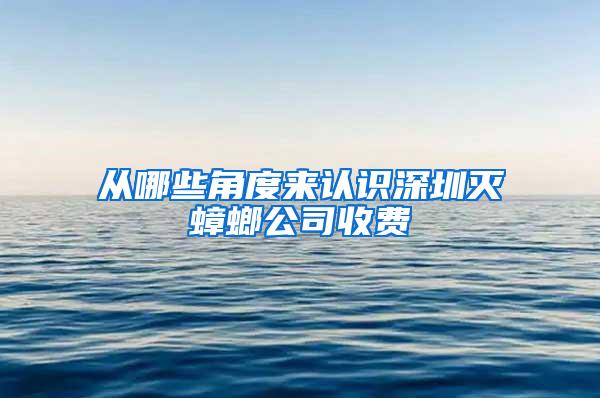 从哪些角度来认识深圳灭蟑螂公司收费